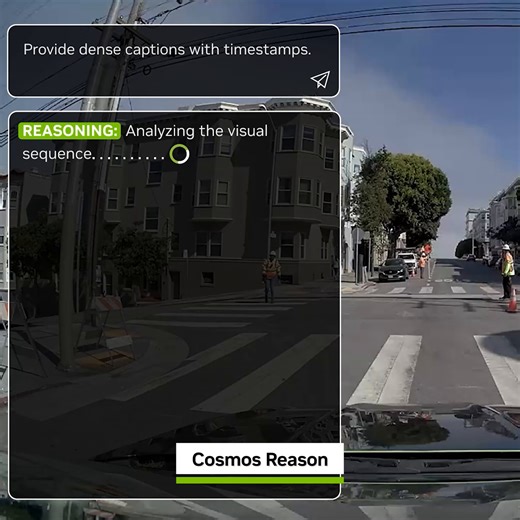 Provide dense captions with timestamps.

REASONING: Analyzing the visual sequence..........

Cosmos Reason